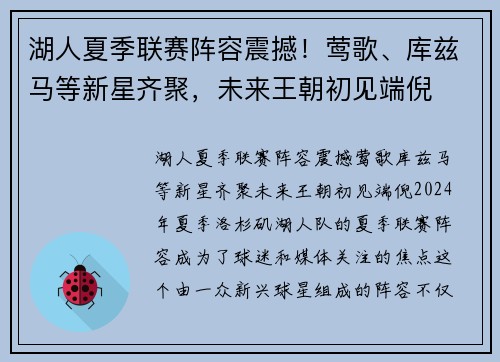 湖人夏季联赛阵容震撼！莺歌、库兹马等新星齐聚，未来王朝初见端倪

湖人夏季联赛阵容震撼莺歌库兹马等新星齐聚未来王朝初见端倪2024年夏季洛杉矶湖人队的夏季联赛阵容成为了球迷和媒体关注的焦点这个由一众新兴球星组成的阵容不仅